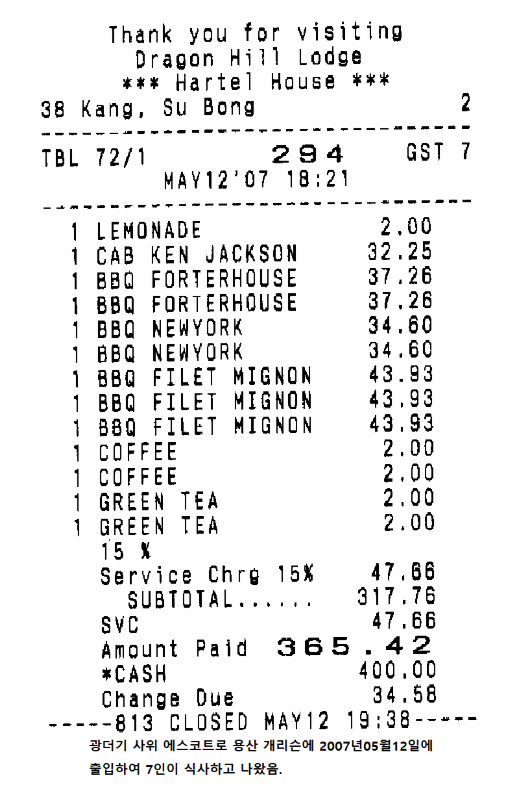 Thank you for visiting
Dragon Hill Lodge
*** Hartel House ***
38 Kang, Su Bong 2

TBL 72/1 294 GST 7
MAY12'07 18:21

1 LEMONADE 2.00
1 CAB KEN JACKSON 32.25
1 BBQ FORTERHOUSE 37.26
1 BBQ FORTERHOUSE 37.26
1 BBQ NEWYORK 34.60
1 BBQ NEWYORK 34.60
1 BBQ FILET MIGNON 43.93
1 BBQ FILET MIGNON 43.93
1 BBQ FILET MIGNON 43.93
1 COFFEE 2.00
1 COFFEE 2.00
1 GREEN TEA 2.00
1 GREEN TEA 2.00
15 %
Service Chrg 15% 47.66
SUBTOTAL...... 317.76
SVC 47.66
Amount Paid 365.42
*CASH 400.00
Change Due 34.58
-----813 CLOSED MAY12 19:38-----

광더기 사위 에스코트로 용산 개리슨에 2007년05월12일에 출입하여 7인이 식사하고 나왔음.